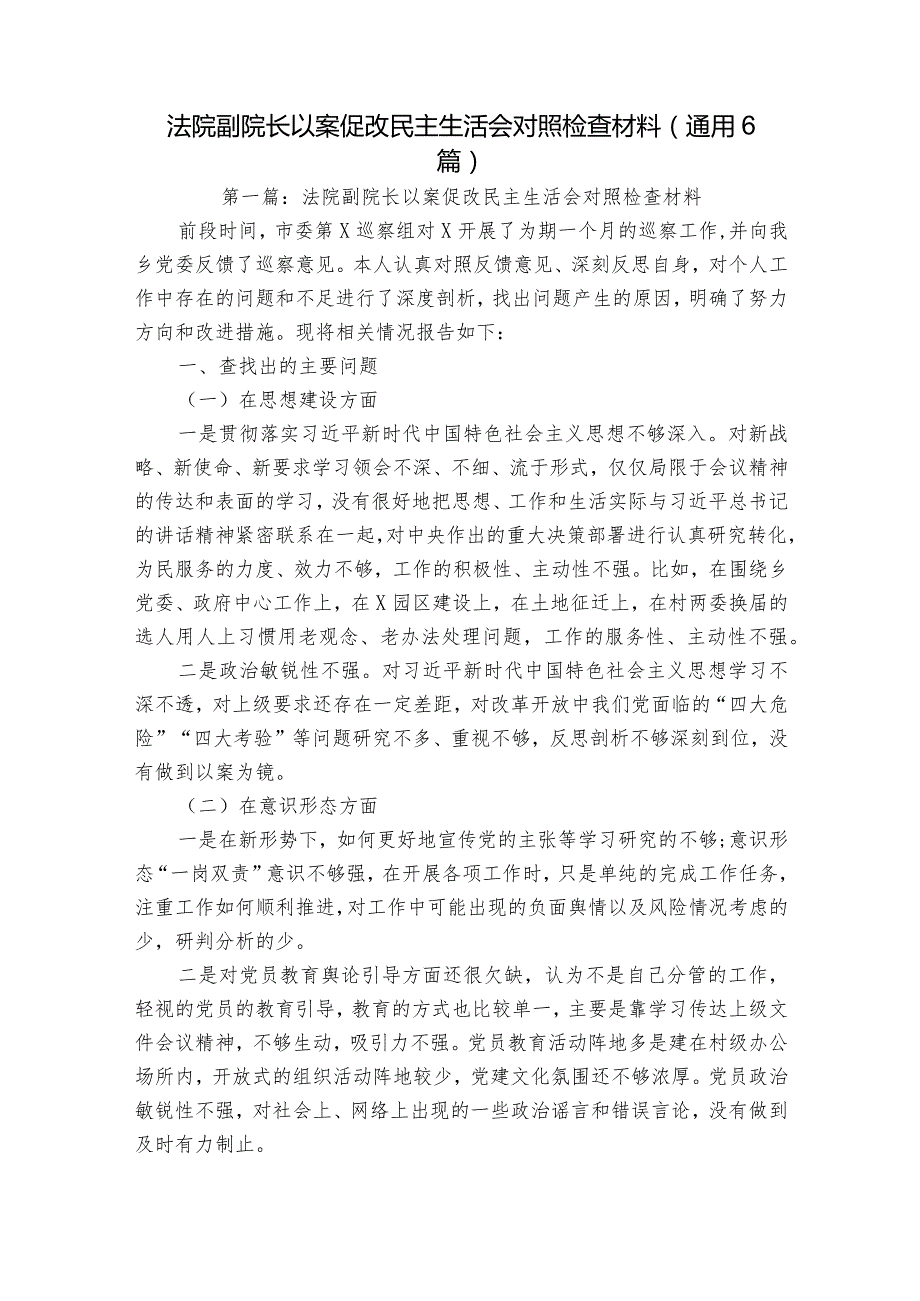 法院副院长以案促改民主生活会对照检查材料（通用6篇）

第一篇：法院副院长以案促改民主生活会对照检查材料

前段时间，市委第X巡察组对X开展了为期一个月的巡察工作,并向我乡党委反馈了巡察意见。本人认真对照反馈意见、深刻反思自身，对个人工作中存在的问题和不足进行了深度剖析，找出问题产生的原因，明确了努力方向和改进措施。现将相关情况报告如下：

一、查找出的主要问题

（一）在思想建设方面

一是贯彻落实习近平新时代中国特色社会主义思想不够深入。对新战略、新使命、新要求学习领会不深、不细、流于形式，仅仅局限于会议精神的传达和表面的学习，没有很好地把思想、工作和生活实际与习近平总书记的讲话精神紧密联系在一起,对中央作出的重大决策部署进行认真研究转化，为民服务的力度、效力不够，工作的积极性、主动性不强。比如，在围绕乡党委、政府中心工作上，在X园区建设上，在土地征迁上，在村两委换届的选人用人上习惯用老观念、老办法处理问题，工作的服务性、主动性不强。

二是政治敏锐性不强。对习近平新时代中国特色社会主义思想学习不深不透，对上级要求还存在一定差距，对改革开放中我们党面临的“四大危险”“四大考验”等问题研究不多、重视不够，反思剖析不够深刻到位，没有做到以案为镜。

（二）在意识形态方面

一是在新形势下，如何更好地宣传党的主张等学习研究的不够;意识形态“一岗双责”意识不够强，在开展各项工作时，只是单纯的完成工作任务，注重工作如何顺利推进，对工作中可能出现的负面舆情以及风险情况考虑的少，研判分析的少。

二是对党员教育舆论引导方面还很欠缺，认为不是自己分管的工作，轻视的党员的教育引导，教育的方式也比较单一，主要是靠学习传达上级文件会议精神，不够生动，吸引力不强。党员教育活动阵地多是建在村级办公场所内，开放式的组织活动阵地较少，党建文化氛围还不够浓厚。党员政治敏锐性不强，对社会上、网络上出现的一些政治谣言和错误言论，没有做到及时有力制止。